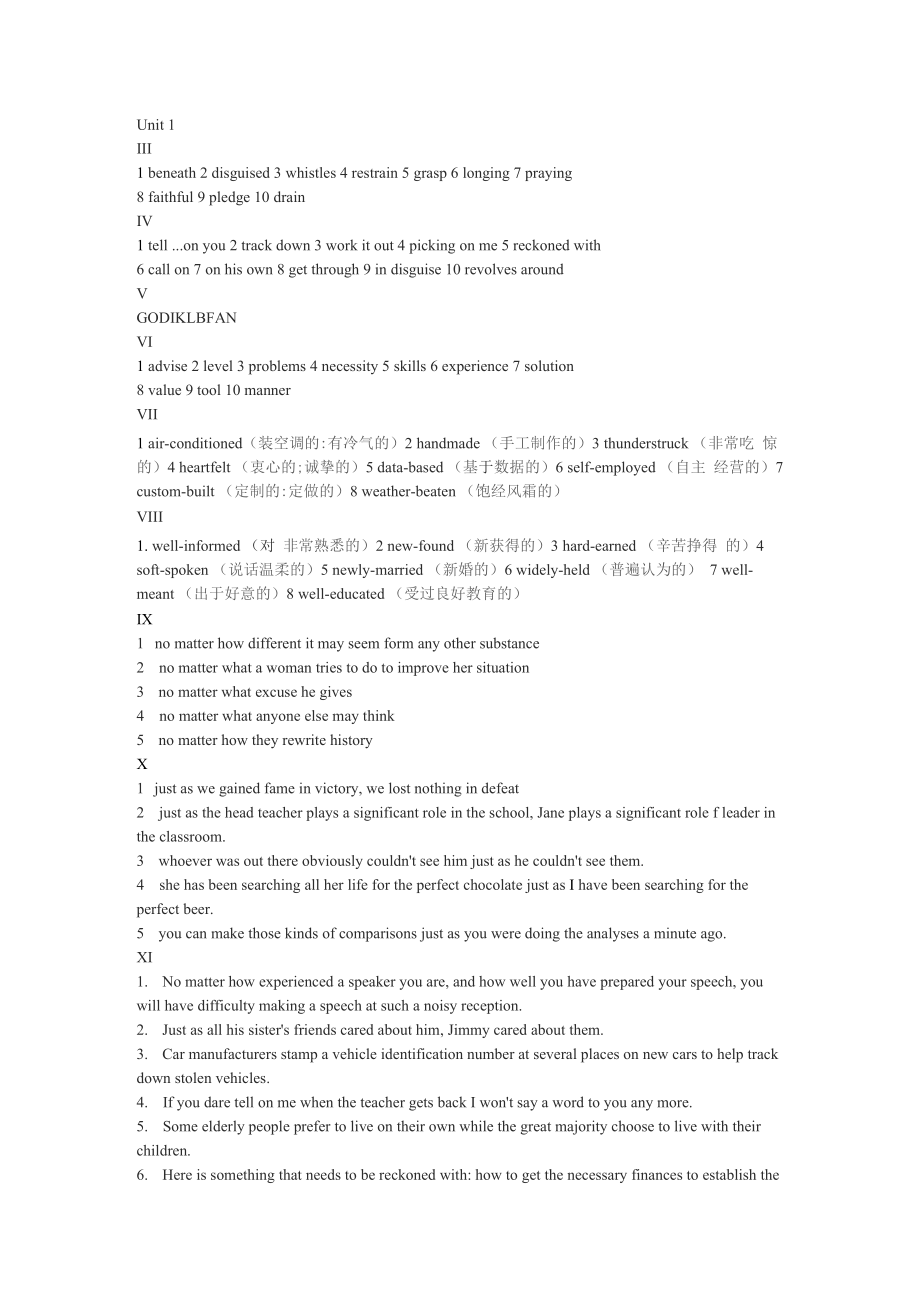 Unit 1
III
1 beneath 2 disguised 3 whistles 4 restrain 5 grasp 6 longing 7 praying
8 faithful 9 pledge 10 drain
IV
1 tell ...on you 2 track down 3 work it out 4 picking on me 5 reckoned with
6 call on 7 on his own 8 get through 9 in disguise 10 revolves around
V
GODIKLBFAN
VI
1 advise 2 level 3 problems 4 necessity 5 skills 6 experience 7 solution
8 value 9 tool 10 manner
VII
1 air-conditioned（装空调的:有冷气的）2 handmade （手工制作的）3 thunderstruck （非常吃 惊的）4 heartfelt （衷心的;诚挚的）5 data-based （基于数据的）6 self-employed （自主 经营的）7 custom-built （定制的:定做的）8 weather-beaten （饱经风霜的）
VIII
1. well-informed （对 非常熟悉的）2 new-found （新获得的）3 hard-earned （辛苦挣得 的）4 soft-spoken （说话温柔的）5 newly-married （新婚的）6 widely-held （普遍认为的） 7 well-meant （出于好意的）8 well-educated （受过良好教育的）
IX
1 no matter how different it may seem form any other substance
2 no matter what a woman tries to do to improve her situation
3 no matter what excuse he gives
4 no matter what anyone else may think
5 no matter how they rewrite history
X
1 just as we gained fame in victory, we lost nothing in defeat
2 just as the head teacher plays a significant role in the school, Jane plays a significant role f leader in the classroom.
3 whoever was out there obviously couldn't see him just as he couldn't see them.
4 she has been searching all her life for the perfect chocolate just as I have been searching for the perfect beer.
5 you can make those kinds of comparisons just as you were doing the analyses a minute ago.
XI
1. No matter how experienced a speaker you are, and how well you have prepared your speech, you will have difficulty making a speech at such a noisy reception.
2. Just as all his sister's friends cared about him, Jimmy cared about them.
3. Car manufacturers stamp a vehicle identification number at several places on new cars to help track down stolen vehicles.
4. If you dare tell on me when the teacher gets back I won't say a word to you any more.
5. Some elderly people prefer to live on their own while the great majority choose to live with their children.
6. Here is something that needs to be reckoned with: how to get the necessary finances to establish the